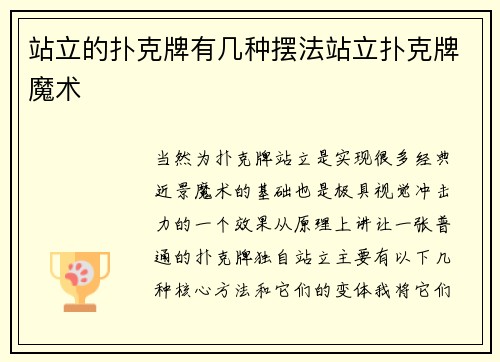 站立的扑克牌有几种摆法站立扑克牌魔术

当然为扑克牌站立是实现很多经典近景魔术的基础也是极具视觉冲击力的一个效果从原理上讲让一张普通的扑克牌独自站立主要有以下几种核心方法和它们的变体我将它们